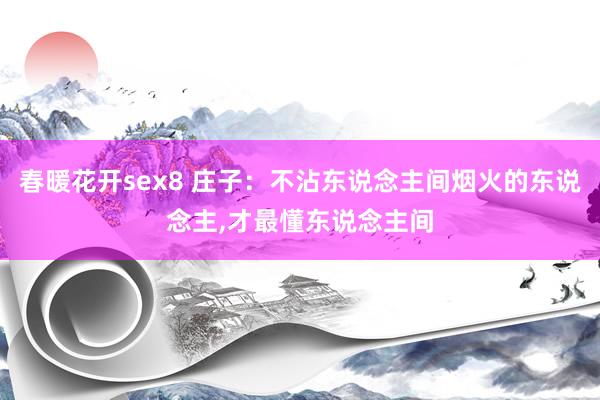 春暖花开sex8 庄子：不沾东说念主间烟火的东说念主,才最懂东说念主间